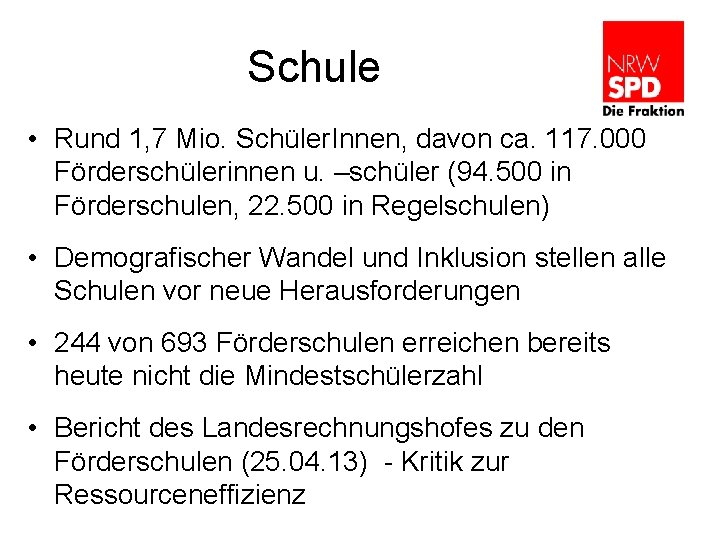 Schule

NRW
SPD
Die Fraktion

• Rund 1,7 Mio. SchülerInnen, davon ca. 117.000 Förderschülerinnen u. –schüler (94.500 in Förderschulen, 22.500 in Regelschulen)

• Demografischer Wandel und Inklusion stellen alle Schulen vor neue Herausforderungen

• 244 von 693 Förderschulen erreichen bereits heute nicht die Mindestschülerzahl

• Bericht des Landesrechnungshofes zu den Förderschulen (25.04.13) - Kritik zur Ressourceneffizienz